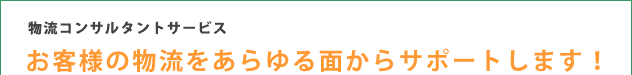 物流コンサルタントサービス

お客様の物流をあらゆる面からサポートします！